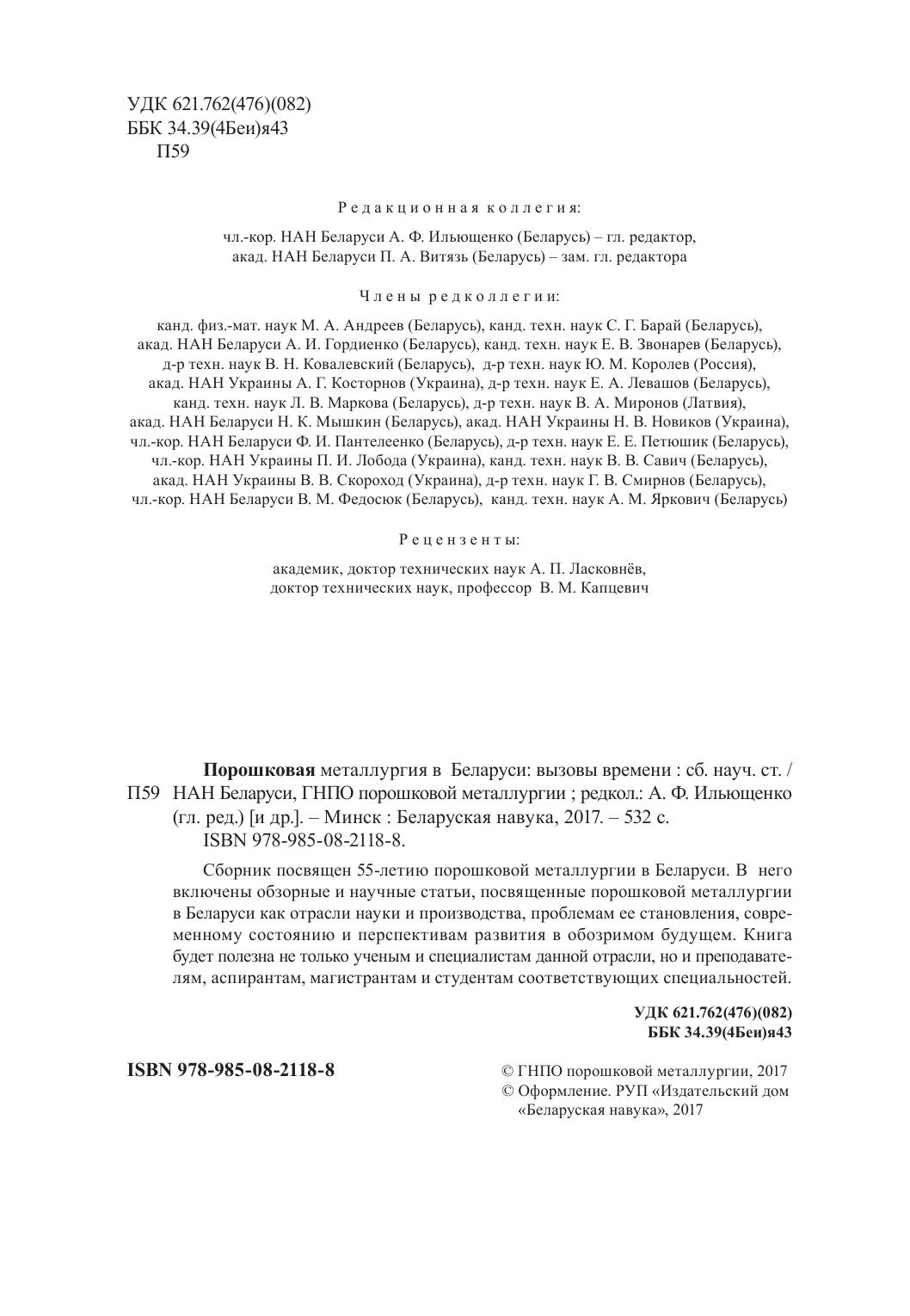 УДК 621.762(476)(082)
ББК 34.39(4Беи)я43
П59

Редакционная коллегия:

чл.-кор. НАН Беларуси А. Ф. Ильющенко (Беларусь) – гл. редактор,
акад. НАН Беларуси П. А. Витязь (Беларусь) – зам. гл. редактора

Члены редколлегии:

канд. физ.-мат. наук М. А. Андреев (Беларусь), канд. техн. наук С. Г. Барай (Беларусь),
акад. НАН Беларуси А. И. Гордиенко (Беларусь), канд. техн. наук Е. В. Звонарев (Беларусь),
д-р техн. наук В. Н. Ковалевский (Беларусь), д-р техн. наук Ю. М. Королев (Россия),
акад. НАН Украины А. Г. Косторнов (Украина), д-р техн. наук Е. А. Левашов (Беларусь),
канд. техн. наук Л. В. Маркова (Беларусь), д-р техн. наук В. А. Миронов (Латвия),
акад. НАН Беларуси Н. К. Мышкин (Беларусь), акад. НАН Украины Н. В. Новиков (Украина),
чл.-кор. НАН Беларуси Ф. И. Пантелеенко (Беларусь), д-р техн. наук Е. Е. Петюшик (Беларусь),
чл.-кор. НАН Украины П. И. Лобода (Украина), канд. техн. наук В. В. Савич (Беларусь),
акад. НАН Украины В. В. Скороход (Украина), д-р техн. наук Г. В. Смирнов (Беларусь),
чл.-кор. НАН Беларуси В. М. Федосюк (Беларусь), канд. техн. наук А. М. Яркович (Беларусь)

Рецензенты:

академик, доктор технических наук А. П. Ласковнёв,
доктор технических наук, профессор В. М. Капцевич

Порошковая металлургия в Беларуси: вызовы времени : сб. науч. ст. /
П59 НАН Беларуси, ГНПО порошковой металлургии ; редкол.: А. Ф. Ильющенко (гл. ред.) [и др.]. – Минск : Беларуская навука, 2017. – 532 с.
ISBN 978-985-08-2118-8.

Сборник посвящен 55-летию порошковой металлургии в Беларуси. В него включены обзорные и научные статьи, посвященные порошковой металлургии в Беларуси как отрасли науки и производства, проблемам ее становления, современному состоянию и перспективам развития в обозримом будущем. Книга будет полезна не только ученым и специалистам данной отрасли, но и преподавателям, аспирантам, магистрантам и студентам соответствующих специальностей.

УДК 621.762(476)(082)
ББК 34.39(4Беи)я43

ISBN 978-985-08-2118-8

© ГНПО порошковой металлургии, 2017
© Оформление. РУП «Издательский дом «Беларуская навука», 2017